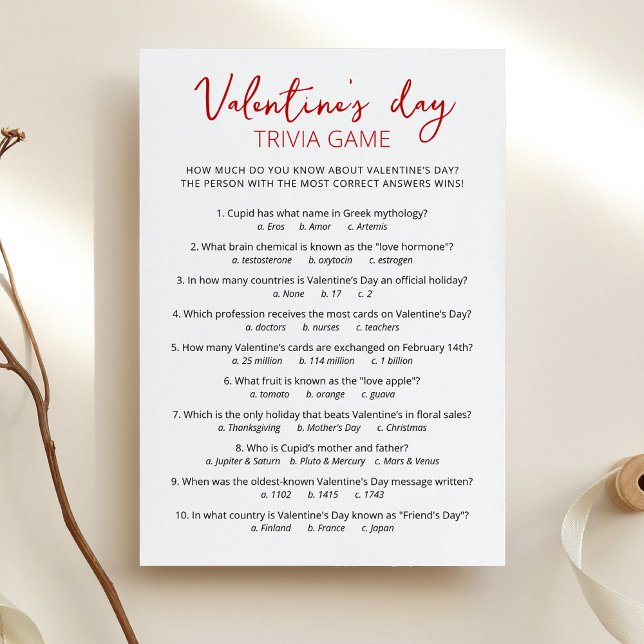 Valentine's day
TRIVIA GAME

HOW MUCH DO YOU KNOW ABOUT VALENTINE'S DAY?
THE PERSON WITH THE MOST CORRECT ANSWERS WINS!

1. Cupid has what name in Greek mythology?
a. Eros b. Amor c. Artemis

2. What brain chemical is known as the "love hormone"?
a. testosterone b. oxytocin c. estrogen

3. In how many countries is Valentine's Day an official holiday?
a. None b. 17 c. 2

4. Which profession receives the most cards on Valentine's Day?
a. doctors b. nurses c. teachers

5. How many Valentine's cards are exchanged on February 14th?
a. 25 million b. 114 million c. 1 billion

6. What fruit is known as the "love apple"?
a. tomato b. orange c. guava

7. Which is the only holiday that beats Valentine's in floral sales?
a. Thanksgiving b. Mother's Day c. Christmas

8. Who is Cupid's mother and father?
a. Jupiter & Saturn b. Pluto & Mercury c. Mars & Venus

9. When was the oldest-known Valentine's Day message written?
a. 1102 b. 1415 c. 1743

10. In what country is Valentine's Day known as "Friend's Day"?
a. Finland b. France c. Japan